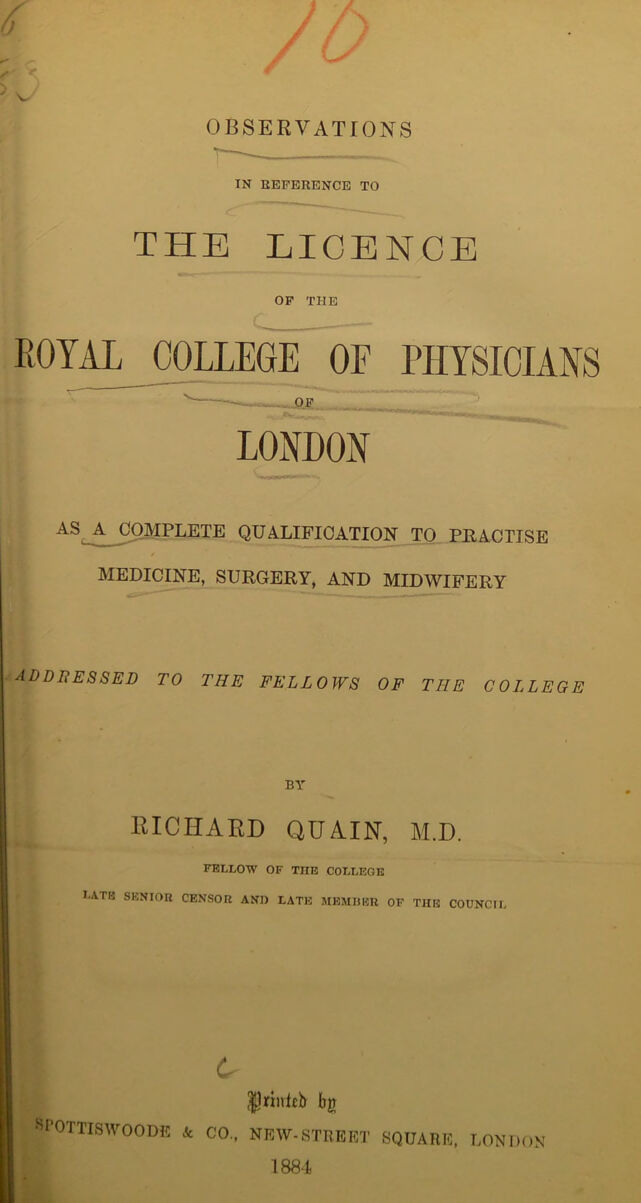 10

OBSERVATIONS

IN REFERENCE TO

THE LICENCE

OF THE

ROYAL COLLEGE OF PHYSICIANS

OF

LONDON

AS A COMPLETE QUALIFICATION TO PRACTISE

MEDICINE, SURGERY, AND MIDWIFERY

ADDRESSED TO THE FELLOWS OF THE COLLEGE

BY

RICHARD QUAIN, M.D.

FELLOW OF THE COLLEGE

LATE SENIOR CENSOR AND LATE MEMBER OF THE COUNCIL

Printed by

SPOTTISWOODE & CO., NEW-STREET SQUARE, LONDON

1884